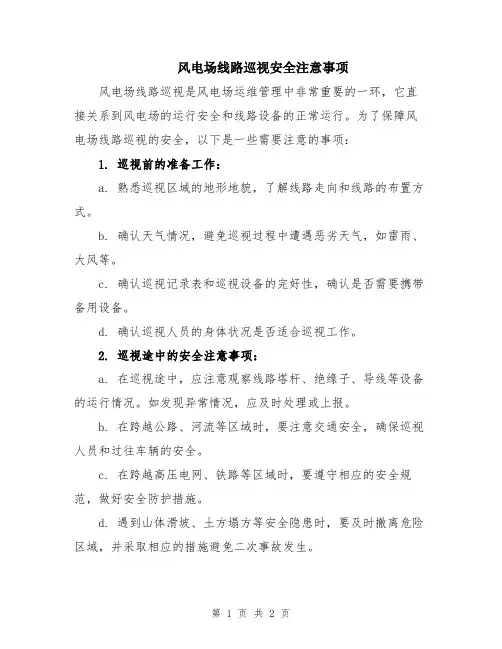 风电场线路巡视安全注意事项

风电场线路巡视是风电场运维管理中非常重要的一环，它直接关系到风电场的运行安全和线路设备的正常运行。为了保障风电场线路巡视的安全，以下是一些需要注意的事项：

1. 巡视前的准备工作：

a. 熟悉巡视区域的地形地貌，了解线路走向和线路的布置方式。

b. 确认天气情况，避免巡视过程中遭遇恶劣天气，如雷雨、大风等。

c. 确认巡视记录表和巡视设备的完好性，确认是否需要携带备用设备。

d. 确认巡视人员的身体状况是否适合巡视工作。

2. 巡视途中的安全注意事项：

a. 在巡视途中，应注意观察线路塔杆、绝缘子、导线等设备的运行情况。如发现异常情况，应及时处理或上报。

b. 在跨越公路、河流等区域时，要注意交通安全，确保巡视人员和过往车辆的安全。

c. 在跨越高压电网、铁路等区域时，要遵守相应的安全规范，做好安全防护措施。

d. 遇到山体滑坡、土方塌方等安全隐患时，要及时撤离危险区域，并采取相应的措施避免二次事故发生。

第 1 页 共 2 页